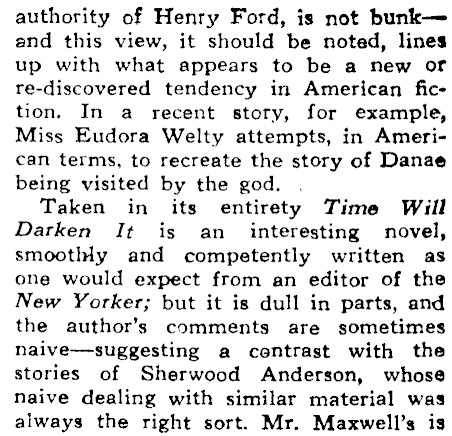 authority of Henry Ford, is not bunk—and this view, it should be noted, lines up with what appears to be a new or re-discovered tendency in American fiction. In a recent story, for example, Miss Eudora Welty attempts, in American terms, to recreate the story of Danae being visited by the god.

Taken in its entirety Time Will Darken It is an interesting novel, smoothly and competently written as one would expect from an editor of the New Yorker; but it is dull in parts, and the author's comments are sometimes naive—suggesting a contrast with the stories of Sherwood Anderson, whose naive dealing with similar material was always the right sort. Mr. Maxwell's is